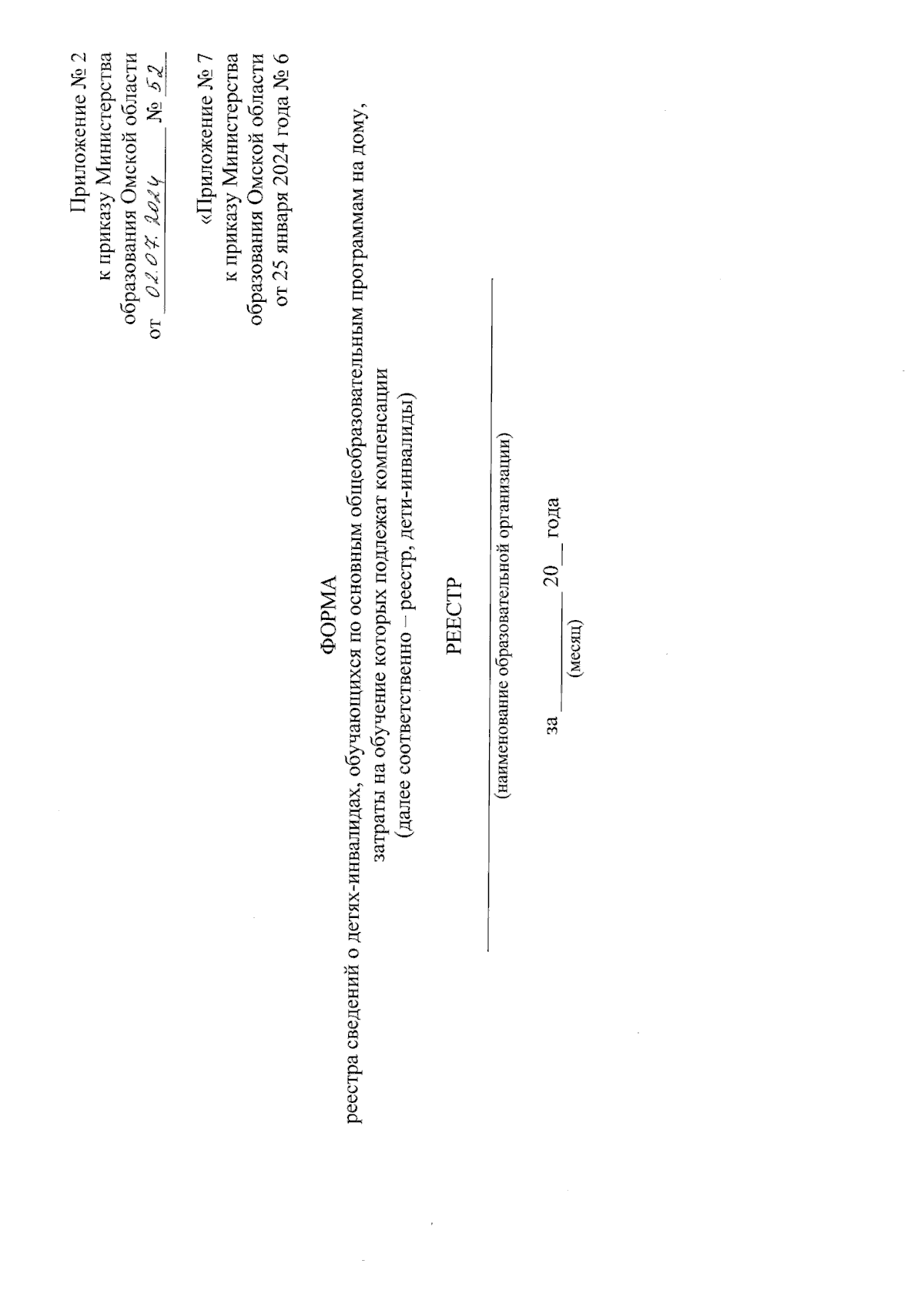 Приложение № 2
к приказу Министерства
образования Омской области
от 02.07.2024 № 52

«Приложение № 7
к приказу Министерства
образования Омской области
от 25 января 2024 года № 6

ФОРМА
реестра сведений о детях-инвалидах, обучающихся по основным общеобразовательным программам на дому, затраты на обучение которых подлежат компенсации
(далее соответственно – реестр, дети-инвалиды)

РЕЕСТР

(наименование образовательной организации)

за ________ 20__ года
(месяц)